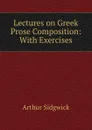 Lectures on Greek Prose Composition: With Exercises

Arthur Sidgwick